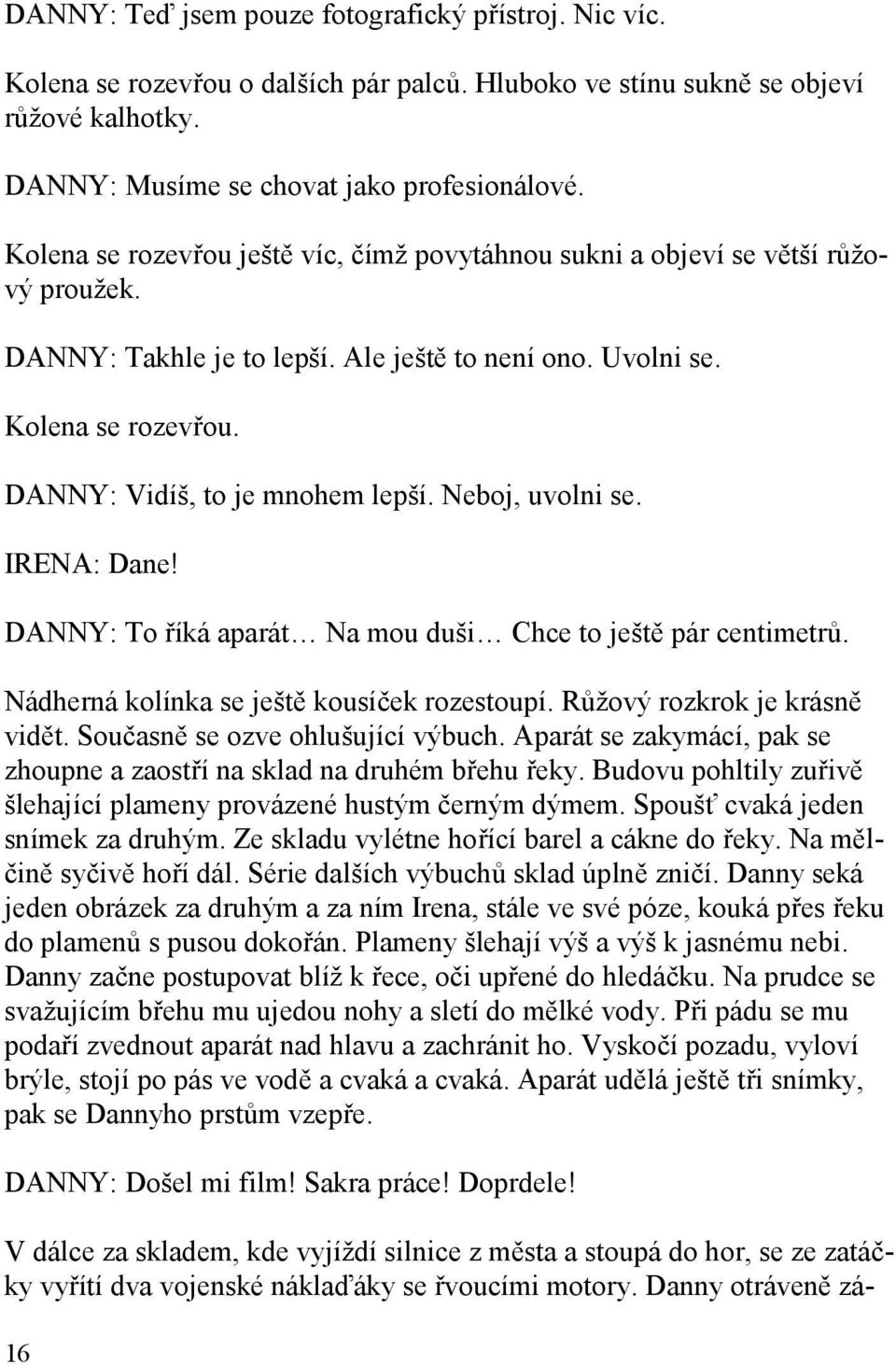 DANNY: Teď jsem pouze fotografický přístroj. Nic víc.

Kolena se rozevřou o dalších pár palců. Hluboko ve stínu sukně se objeví růžové kalhotky.

DANNY: Musíme se chovat jako profesionálové.

Kolena se rozevřou ještě víc, čímž povytáhnou sukni a objeví se větší růžový proužek.

DANNY: Takhle je to lepší. Ale ještě to není ono. Uvolni se.

Kolena se rozevřou.

DANNY: Vidíš, to je mnohem lepší. Neboj, uvolni se.

IRENA: Dane!

DANNY: To říká aparát… Na mou duši… Chce to ještě pár centimetrů.

Nádherná kolínka se ještě kousíček rozestoupí. Růžový rozkrok je krásně vidět. Současně se ozve ohlušující výbuch. Aparát se zakymácí, pak se zhoupne a zaostří na sklad na druhém břehu řeky. Budovu pohltily zuřivě šlehající plameny provázené hustým černým dýmem. Spoušť cvaká jeden snímek za druhým. Ze skladu vylétne hořící barel a cákne do řeky. Na mělčině syčivě hoří dál. Série dalších výbuchů sklad úplně zničí. Danny seká jeden obrázek za druhým a za ním Irena, stále ve své póze, kouká přes řeku do plamenů s pusou dokořán. Plameny šlehají výš a výš k jasnému nebi. Danny začne postupovat blíž k řece, oči upřené do hledáčku. Na prudce se svažujícím břehu mu ujedou nohy a sletí do mělké vody. Při pádu se mu podaří zvednout aparát nad hlavu a zachránit ho. Vyskočí pozadu, vyloví brýle, stojí po pás ve vodě a cvaká a cvaká. Aparát udělá ještě tři snímky, pak se Dannyho prstům vzepře.

DANNY: Došel mi film! Sakra práce! Doprdele!

V dálce za skladem, kde vyjíždí silnice z města a stoupá do hor, se ze zatáčky vyřítí dva vojenské náklaďáky se řvoucími motory. Danny otráveně zá-

16